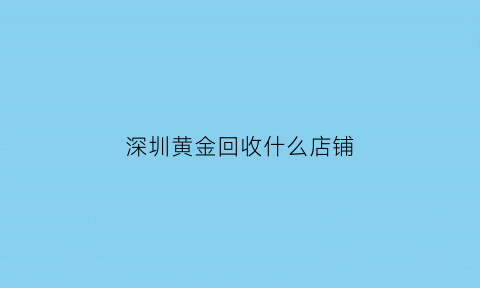 深圳黄金回收什么店铺